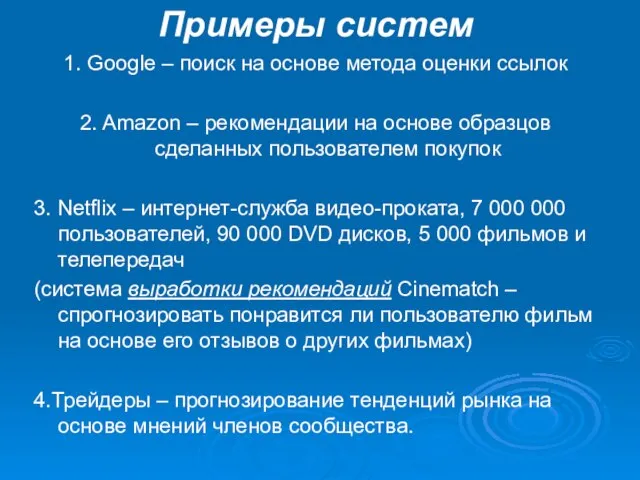 Примеры систем

1. Google – поиск на основе метода оценки ссылок

2. Amazon – рекомендации на основе образцов сделанных пользователем покупок

3. Netflix – интернет-служба видео-проката, 7 000 000 пользователей, 90 000 DVD дисков, 5 000 фильмов и телепередач

(система выработки рекомендаций Cinematch – спрогнозировать понравится ли пользователю фильм на основе его отзывов о других фильмах)

4.Трейдеры – прогнозирование тенденций рынка на основе мнений членов сообщества.